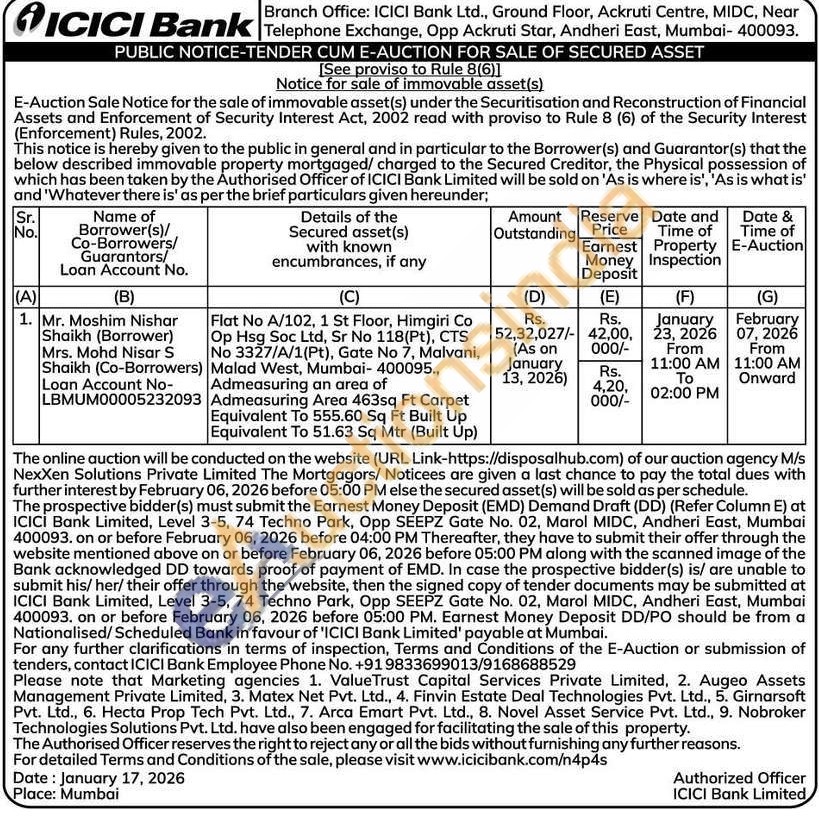 ICICI Bank

Branch Office: ICICI Bank Ltd., Ground Floor, Ackruti Centre, MIDC, Near Telephone Exchange, Opp Ackruti Star, Andheri East, Mumbai- 400093.

PUBLIC NOTICE-TENDER CUM E-AUCTION FOR SALE OF SECURED ASSET
[See proviso to Rule 8(6)]
Notice for sale of immovable asset(s)

E-Auction Sale Notice for the sale of immovable asset(s) under the Securitisation and Reconstruction of Financial Assets and Enforcement of Security Interest Act, 2002 read with proviso to Rule 8 (6) of the Security Interest (Enforcement) Rules, 2002.
This notice is hereby given to the public in general and in particular to the Borrower(s) and Guarantor(s) that the below described immovable property mortgaged/ charged to the Secured Creditor, the Physical possession of which has been taken by the Authorised Officer of ICICI Bank Limited will be sold on 'As is where is', 'As is what is' and 'Whatever there is' as per the brief particulars given hereunder;

| Sr. No. | Name of Borrower(s)/ Co-Borrowers/ Guarantors/ Loan Account No. | Details of the Secured asset(s) with known encumbrances, if any | Amount Outstanding | Reserve Price / Earnest Money Deposit | Date and Time of Property Inspection | Date & Time of E-Auction |
|---|---|---|---|---|---|---|
| (A) | (B) | (C) | (D) | (E) | (F) | (G) |
| 1. | Mr. Moshim Nishar Shaikh (Borrower) Mrs. Mohd Nisar S Shaikh (Co-Borrowers) Loan Account No- LBMUM00005232093 | Flat No A/102, 1 St Floor, Himgiri Co Op Hsg Soc Ltd, Sr No 118(Pt), CTS No 3327/A/1(Pt), Gate No 7, Malvani, Malad West, Mumbai- 400095., Admeasuring an area of Admeasuring Area 463sq Ft Carpet Equivalent To 555.60 Sq Ft Built Up Equivalent To 51.63 Sq Mtr (Built Up) | Rs. 52,32,027/- (As on January 13, 2026) | Rs. 42,00, 000/- / Rs. 4,20, 000/- | January 23, 2026 From 11:00 AM To 02:00 PM | February 07, 2026 From 11:00 AM Onward |

The online auction will be conducted on the website (URL Link-https://disposalhub.com) of our auction agency M/s NexXen Solutions Private Limited The Mortgagors/ Noticees are given a last chance to pay the total dues with further interest by February 06, 2026 before 05:00 PM else the secured asset(s) will be sold as per schedule.
The prospective bidder(s) must submit the Earnest Money Deposit (EMD) Demand Draft (DD) (Refer Column E) at ICICI Bank Limited, Level 3-5, 74 Techno Park, Opp SEEPZ Gate No. 02, Marol MIDC, Andheri East, Mumbai 400093. on or before February 06, 2026 before 04:00 PM Thereafter, they have to submit their offer through the website mentioned above on or before February 06, 2026 before 05:00 PM along with the scanned image of the Bank acknowledged DD towards proof of payment of EMD. In case the prospective bidder(s) is/ are unable to submit his/ her/ their offer through the website, then the signed copy of tender documents may be submitted at ICICI Bank Limited, Level 3-5, 74 Techno Park, Opp SEEPZ Gate No. 02, Marol MIDC, Andheri East, Mumbai 400093. on or before February 06, 2026 before 05:00 PM. Earnest Money Deposit DD/PO should be from a Nationalised/ Scheduled Bank in favour of 'ICICI Bank Limited' payable at Mumbai.
For any further clarifications in terms of inspection, Terms and Conditions of the E-Auction or submission of tenders, contact ICICI Bank Employee Phone No. +91 9833699013/9168688529
Please note that Marketing agencies 1. ValueTrust Capital Services Private Limited, 2. Augeo Assets Management Private Limited, 3. Matex Net Pvt. Ltd., 4. Finvin Estate Deal Technologies Pvt. Ltd., 5. Girnarsoft Pvt. Ltd., 6. Hecta Prop Tech Pvt. Ltd., 7. Arca Emart Pvt. Ltd., 8. Novel Asset Service Pvt. Ltd., 9. Nobroker Technologies Solutions Pvt. Ltd. have also been engaged for facilitating the sale of this property.
The Authorised Officer reserves the right to reject any or all the bids without furnishing any further reasons.
For detailed Terms and Conditions of the sale, please visit www.icicibank.com/n4p4s

Date : January 17, 2026
Place: Mumbai

Authorized Officer
ICICI Bank Limited